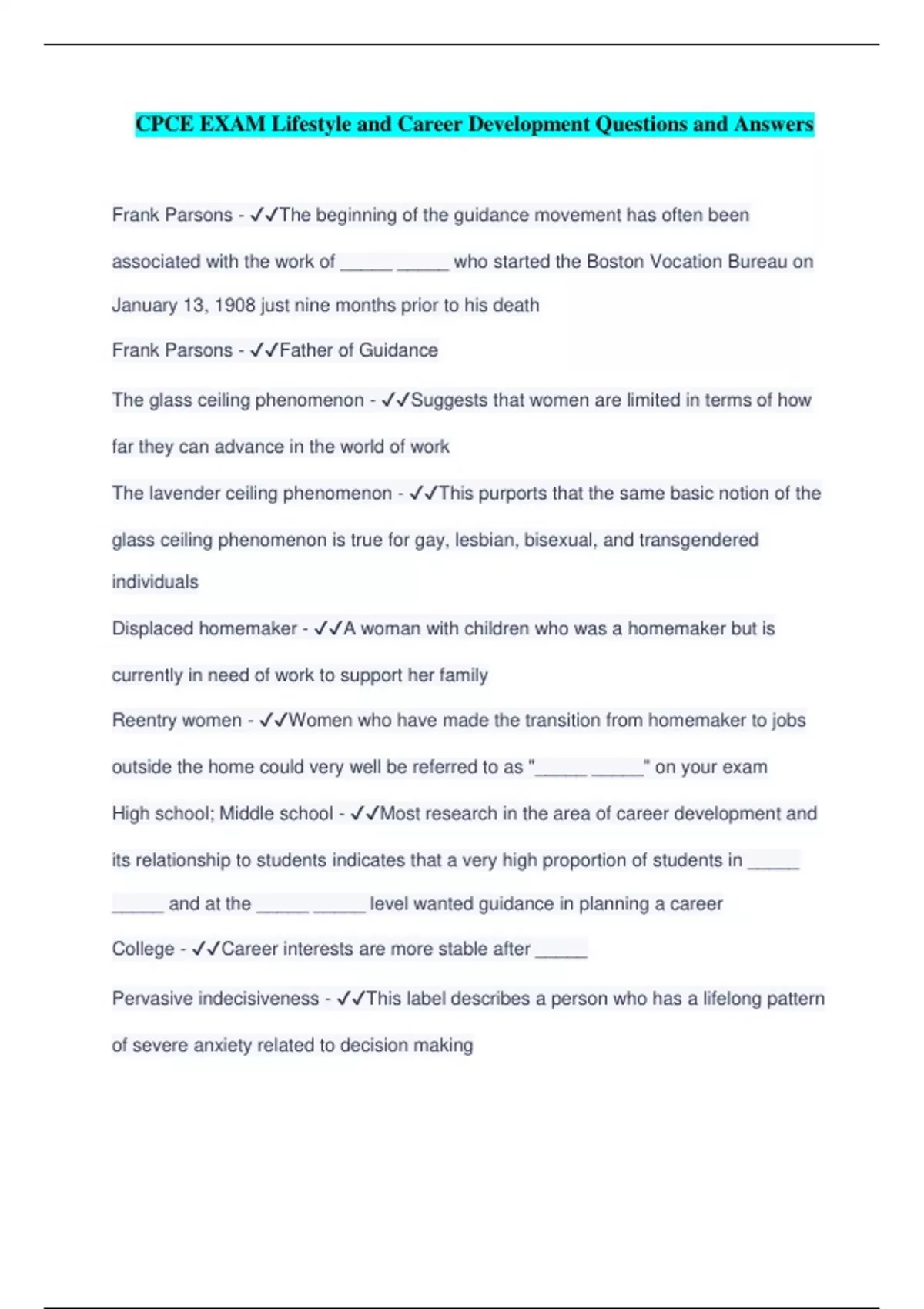 CPCE EXAM Lifestyle and Career Development Questions and Answers

Frank Parsons - ✓✓The beginning of the guidance movement has often been associated with the work of _____ _____ who started the Boston Vocation Bureau on January 13, 1908 just nine months prior to his death

Frank Parsons - ✓✓Father of Guidance

The glass ceiling phenomenon - ✓✓Suggests that women are limited in terms of how far they can advance in the world of work

The lavender ceiling phenomenon - ✓✓This purports that the same basic notion of the glass ceiling phenomenon is true for gay, lesbian, bisexual, and transgendered individuals

Displaced homemaker - ✓✓A woman with children who was a homemaker but is currently in need of work to support her family

Reentry women - ✓✓Women who have made the transition from homemaker to jobs outside the home could very well be referred to as "_____ _____" on your exam

High school; Middle school - ✓✓Most research in the area of career development and its relationship to students indicates that a very high proportion of students in _____ _____ and at the _____ _____ level wanted guidance in planning a career

College - ✓✓Career interests are more stable after _____

Pervasive indecisiveness - ✓✓This label describes a person who has a lifelong pattern of severe anxiety related to decision making